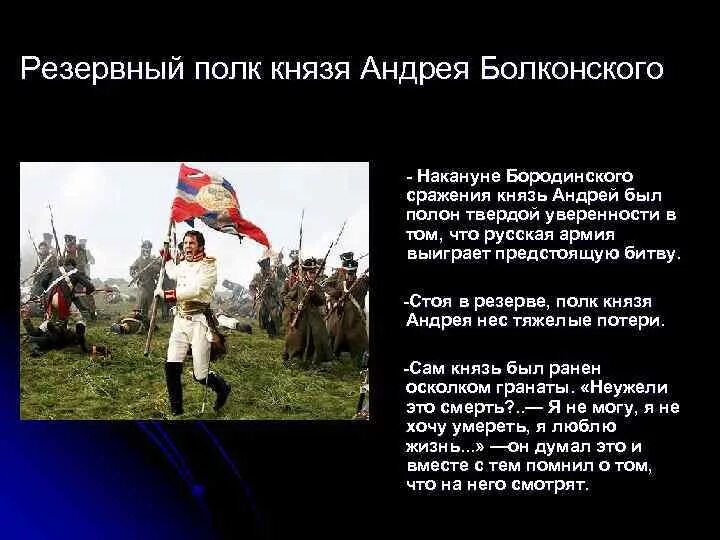 Резервный полк князя Андрея Болконского

- Накануне Бородинского сражения князь Андрей был полон твердой уверенности в том, что русская армия выиграет предстоящую битву.

-Стоя в резерве, полк князя Андрея нес тяжелые потери.

-Сам князь был ранен осколком гранаты. «Неужели это смерть?..— Я не могу, я не хочу умереть, я люблю жизнь...» —он думал это и вместе с тем помнил о том, что на него смотрят.